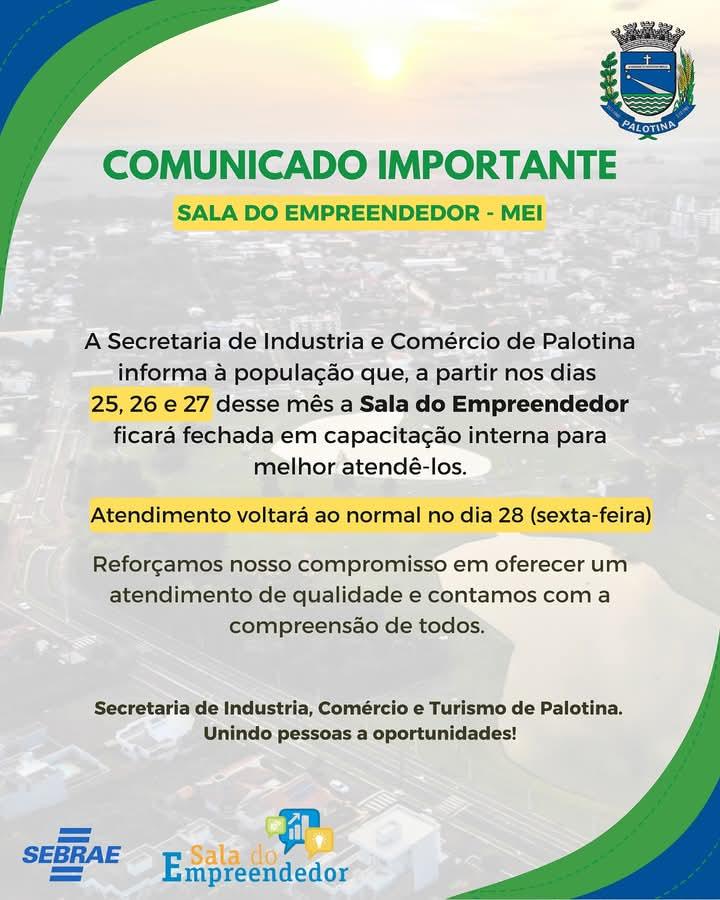 PALOTINA

COMUNICADO IMPORTANTE

SALA DO EMPREENDEDOR - MEI

A Secretaria de Industria e Comércio de Palotina informa à população que, a partir nos dias 25, 26 e 27 desse mês a Sala do Empreendedor ficará fechada em capacitação interna para melhor atendê-los.

Atendimento voltará ao normal no dia 28 (sexta-feira)

Reforçamos nosso compromisso em oferecer um atendimento de qualidade e contamos com a compreensão de todos.

Secretaria de Industria, Comércio e Turismo de Palotina.
Unindo pessoas a oportunidades!

SEBRAE

Sala do Empreendedor